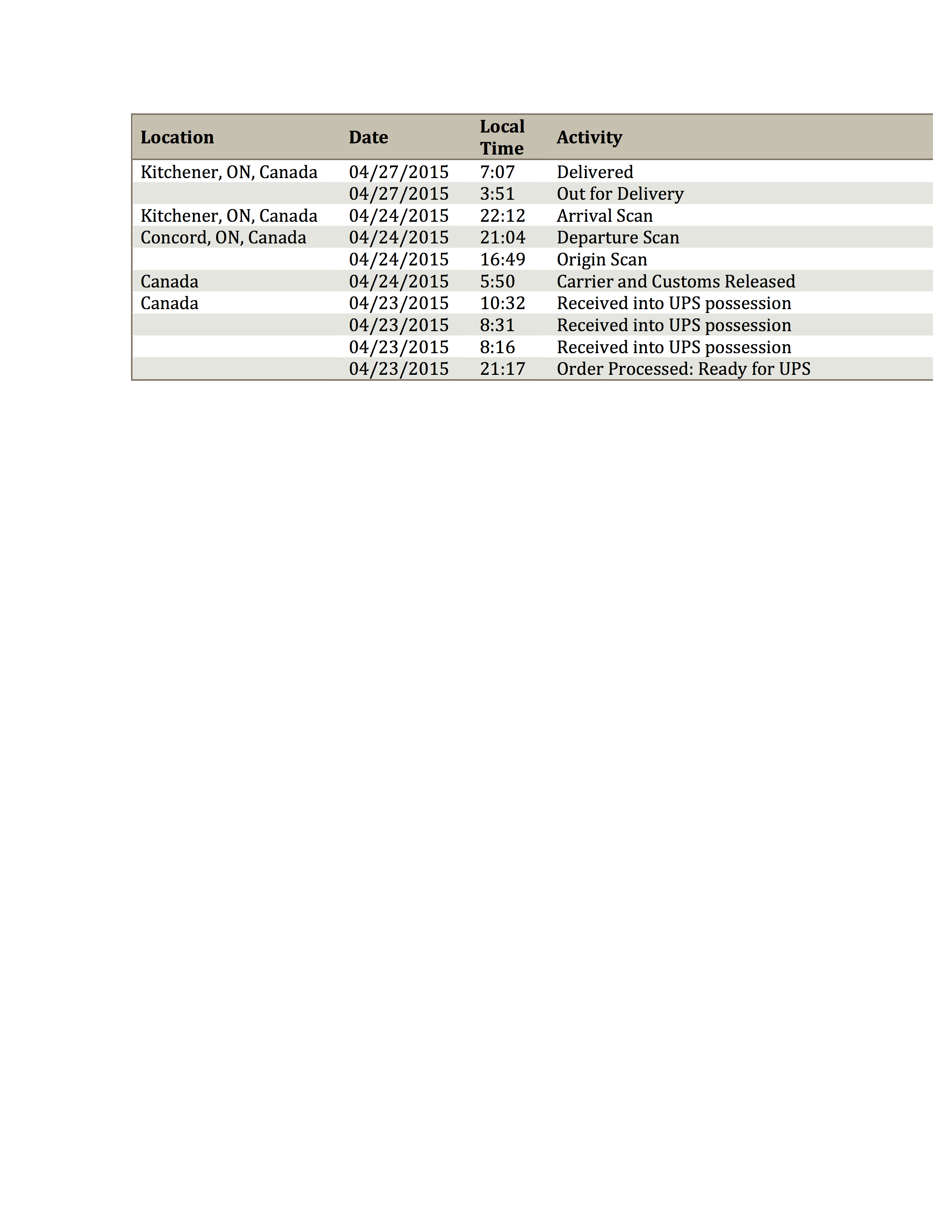 | Location | Date | Local Time | Activity |
|---|---|---|---|
| Kitchener, ON, Canada | 04/27/2015 | 7:07 | Delivered |
| | 04/27/2015 | 3:51 | Out for Delivery |
| Kitchener, ON, Canada | 04/24/2015 | 22:12 | Arrival Scan |
| Concord, ON, Canada | 04/24/2015 | 21:04 | Departure Scan |
| | 04/24/2015 | 16:49 | Origin Scan |
| Canada | 04/24/2015 | 5:50 | Carrier and Customs Released |
| Canada | 04/23/2015 | 10:32 | Received into UPS possession |
| | 04/23/2015 | 8:31 | Received into UPS possession |
| | 04/23/2015 | 8:16 | Received into UPS possession |
| | 04/23/2015 | 21:17 | Order Processed: Ready for UPS |